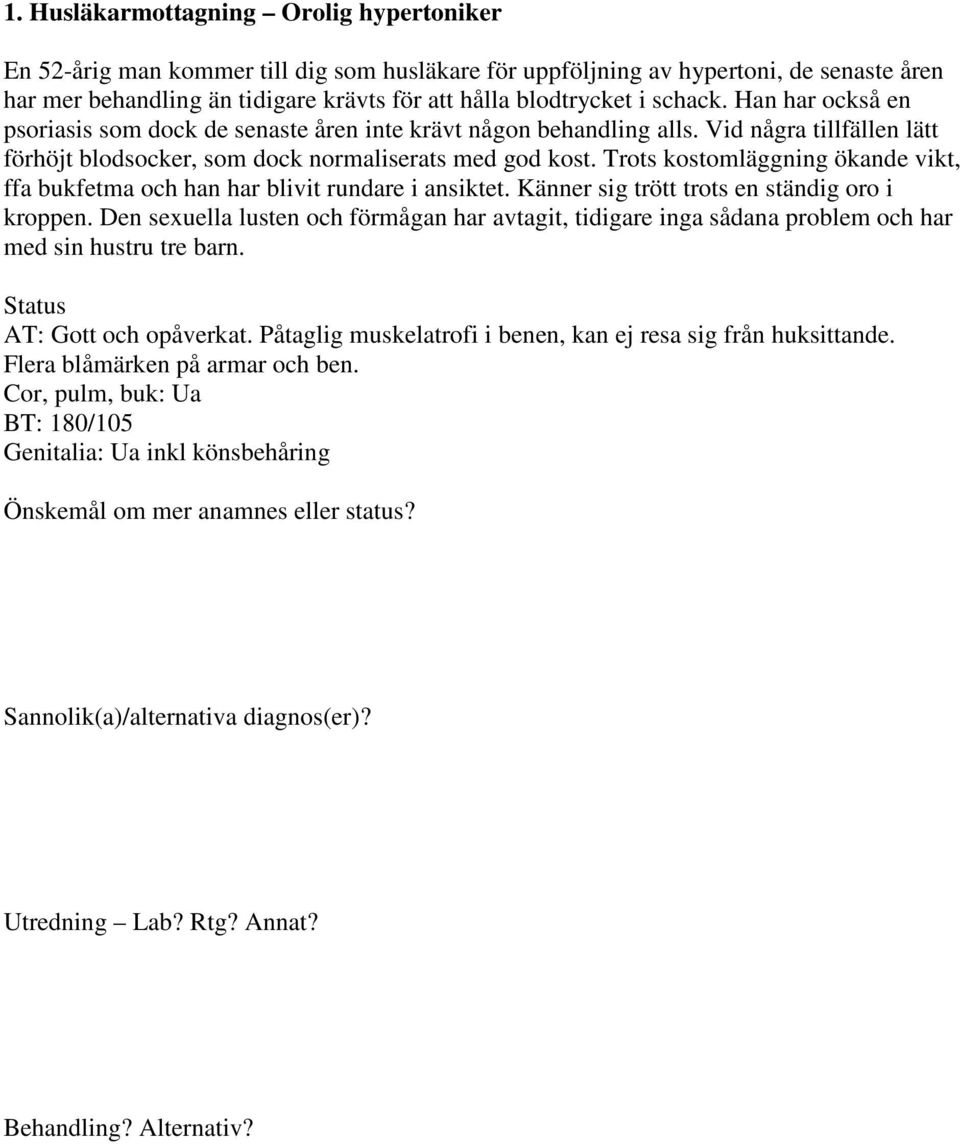 1. Husläkarmottagning – Orolig hypertoniker

En 52-årig man kommer till dig som husläkare för uppföljning av hypertoni, de senaste åren har mer behandling än tidigare krävts för att hålla blodtrycket i schack. Han har också en psoriasis som dock de senaste åren inte krävt någon behandling alls. Vid några tillfällen lätt förhöjt blodsocker, som dock normaliserats med god kost. Trots kostomläggning ökande vikt, ffa bukfetma och han har blivit rundare i ansiktet. Känner sig trött trots en ständig oro i kroppen. Den sexuella lusten och förmågan har avtagit, tidigare inga sådana problem och har med sin hustru tre barn.

Status
AT: Gott och opåverkat. Påtaglig muskelatrofi i benen, kan ej resa sig från huksittande. Flera blåmärken på armar och ben.
Cor, pulm, buk: Ua
BT: 180/105
Genitalia: Ua inkl könsbehåring

Önskemål om mer anamnes eller status?

Sannolik(a)/alternativa diagnos(er)?

Utredning – Lab? Rtg? Annat?

Behandling? Alternativ?